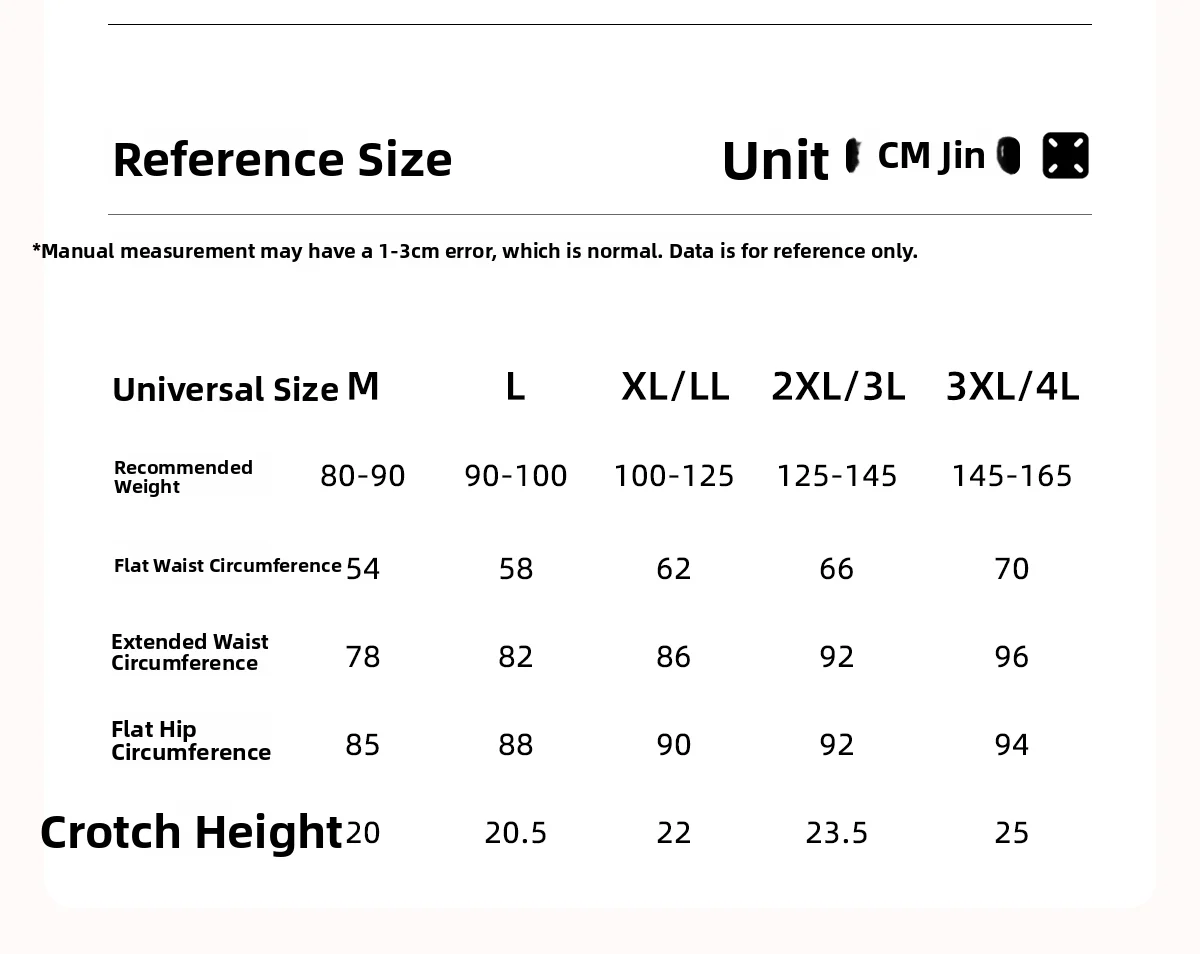 Reference Size

Unit CM Jin

*Manual measurement may have a 1-3cm error, which is normal. Data is for reference only.

| Universal Size | M | L | XL/LL | 2XL/3L | 3XL/4L |
|---|---|---|---|---|---|
| Recommended Weight | 80-90 | 90-100 | 100-125 | 125-145 | 145-165 |
| Flat Waist Circumference | 54 | 58 | 62 | 66 | 70 |
| Extended Waist Circumference | 78 | 82 | 86 | 92 | 96 |
| Flat Hip Circumference | 85 | 88 | 90 | 92 | 94 |
| Crotch Height | 20 | 20.5 | 22 | 23.5 | 25 |